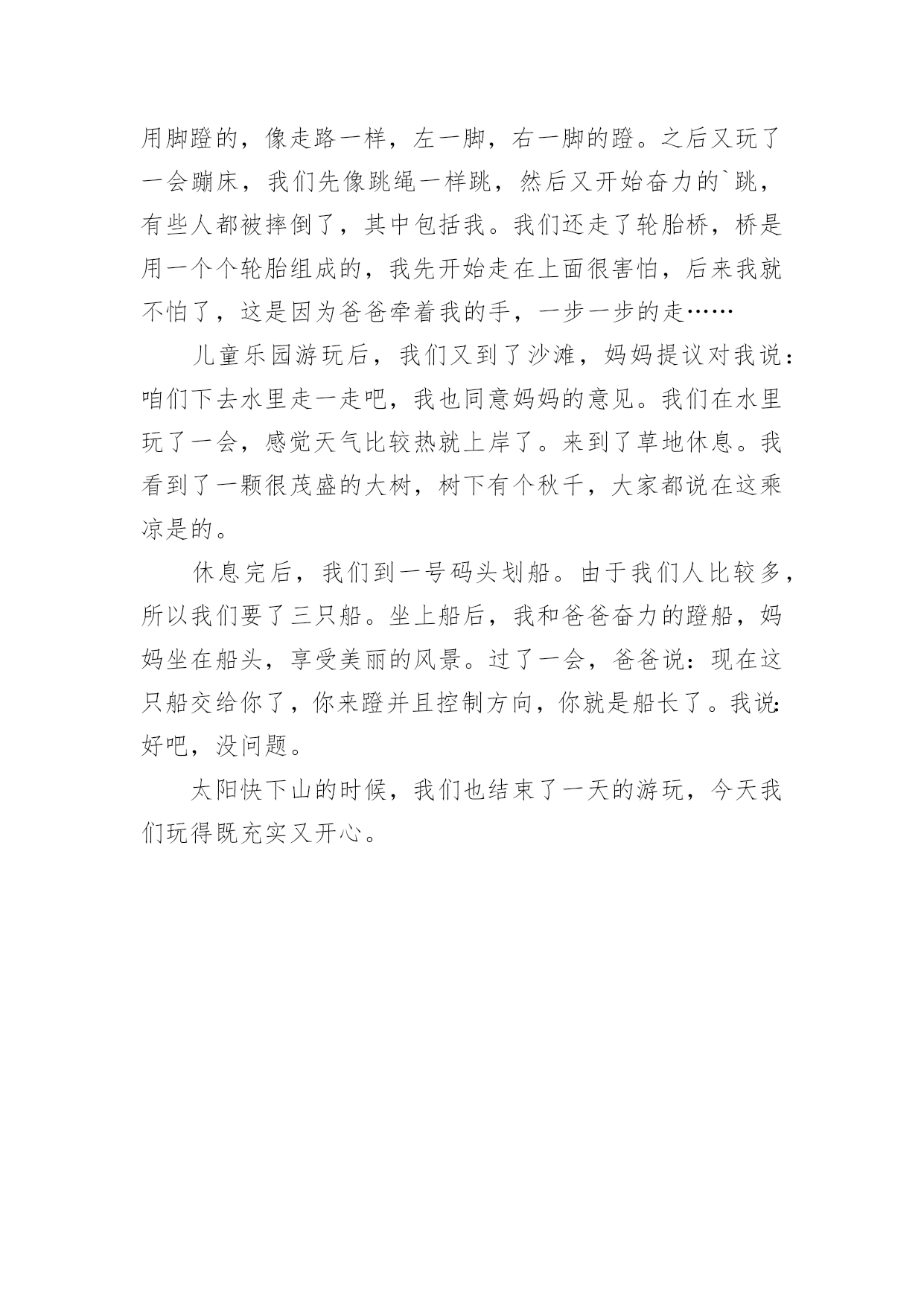 用脚蹬的，像走路一样，左一脚，右一脚的蹬。之后又玩了一会蹦床，我们先像跳绳一样跳，然后又开始奋力的`跳，有些人都被摔倒了，其中包括我。我们还走了轮胎桥，桥是用一个个轮胎组成的，我先开始走在上面很害怕，后来我就不怕了，这是因为爸爸牵着我的手，一步一步的走……

儿童乐园游玩后，我们又到了沙滩，妈妈提议对我说：咱们下去水里走一走吧，我也同意妈妈的意见。我们在水里玩了一会，感觉天气比较热就上岸了。来到了草地休息。我看到了一颗很茂盛的大树，树下有个秋千，大家都说在这乘凉是的。

休息完后，我们到一号码头划船。由于我们人比较多，所以我们要了三只船。坐上船后，我和爸爸奋力的蹬船，妈妈坐在船头，享受美丽的风景。过了一会，爸爸说：现在这只船交给你了，你来蹬并且控制方向，你就是船长了。我说：好吧，没问题。

太阳快下山的时候，我们也结束了一天的游玩，今天我们玩得既充实又开心。